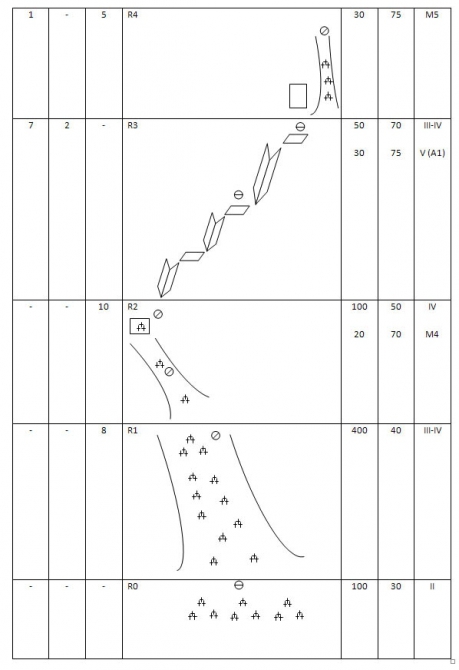 | 1 | - | 5 | R4 | 30 | 75 | M5 |
|---|---|---|---|---|---|---|
| 7 | 2 | - | R3 | 50<br>30 | 70<br>75 | III-IV<br>V (A1) |
| - | - | 10 | R2 | 100<br>20 | 50<br>70 | IV<br>M4 |
| - | - | 8 | R1 | 400 | 40 | III-IV |
| - | - | - | R0 | 100 | 30 | II |